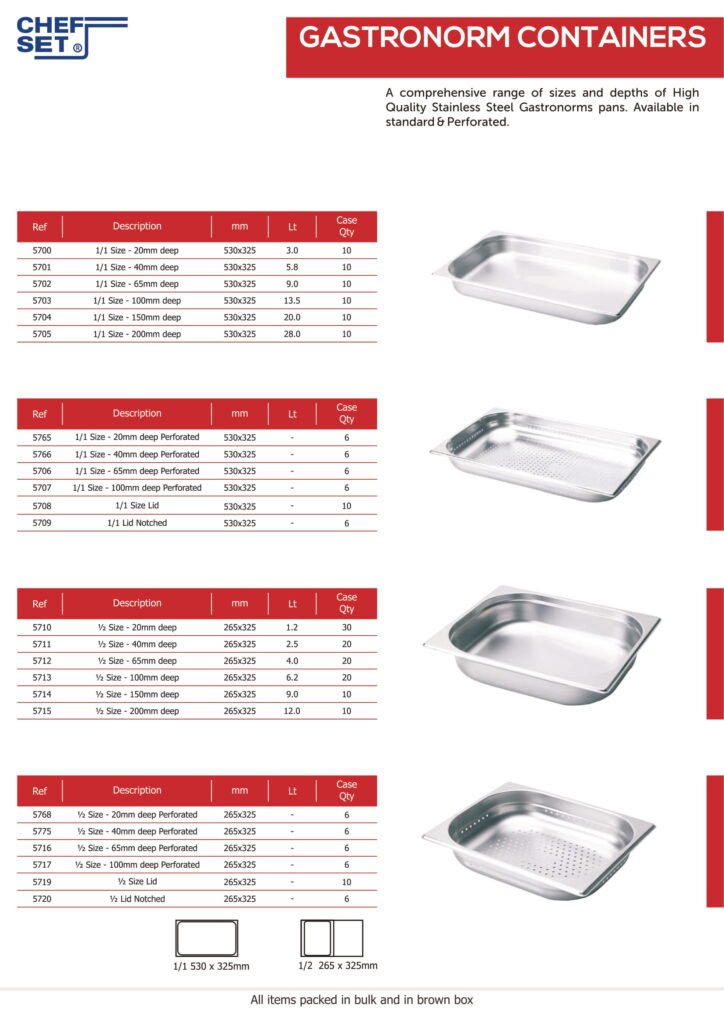 CHEF SET ®

GASTRONORM CONTAINERS

A comprehensive range of sizes and depths of High Quality Stainless Steel Gastronorms pans. Available in standard & Perforated.

| Ref | Description | mm | Lt | Case Qty |
|---|---|---|---|---|
| 5700 | 1/1 Size - 20mm deep | 530x325 | 3.0 | 10 |
| 5701 | 1/1 Size - 40mm deep | 530x325 | 5.8 | 10 |
| 5702 | 1/1 Size - 65mm deep | 530x325 | 9.0 | 10 |
| 5703 | 1/1 Size - 100mm deep | 530x325 | 13.5 | 10 |
| 5704 | 1/1 Size - 150mm deep | 530x325 | 20.0 | 10 |
| 5705 | 1/1 Size - 200mm deep | 530x325 | 28.0 | 10 |

| Ref | Description | mm | Lt | Case Qty |
|---|---|---|---|---|
| 5765 | 1/1 Size - 20mm deep Perforated | 530x325 | - | 6 |
| 5766 | 1/1 Size - 40mm deep Perforated | 530x325 | - | 6 |
| 5706 | 1/1 Size - 65mm deep Perforated | 530x325 | - | 6 |
| 5707 | 1/1 Size - 100mm deep Perforated | 530x325 | - | 6 |
| 5708 | 1/1 Size Lid | 530x325 | - | 10 |
| 5709 | 1/1 Lid Notched | 530x325 | - | 6 |

| Ref | Description | mm | Lt | Case Qty |
|---|---|---|---|---|
| 5710 | ½ Size - 20mm deep | 265x325 | 1.2 | 30 |
| 5711 | ½ Size - 40mm deep | 265x325 | 2.5 | 20 |
| 5712 | ½ Size - 65mm deep | 265x325 | 4.0 | 20 |
| 5713 | ½ Size - 100mm deep | 265x325 | 6.2 | 20 |
| 5714 | ½ Size - 150mm deep | 265x325 | 9.0 | 10 |
| 5715 | ½ Size - 200mm deep | 265x325 | 12.0 | 10 |

| Ref | Description | mm | Lt | Case Qty |
|---|---|---|---|---|
| 5768 | ½ Size - 20mm deep Perforated | 265x325 | - | 6 |
| 5775 | ½ Size - 40mm deep Perforated | 265x325 | - | 6 |
| 5716 | ½ Size - 65mm deep Perforated | 265x325 | - | 6 |
| 5717 | ½ Size - 100mm deep Perforated | 265x325 | - | 6 |
| 5719 | ½ Size Lid | 265x325 | - | 10 |
| 5720 | ½ Lid Notched | 265x325 | - | 6 |

1/1 530 x 325mm

1/2 265 x 325mm

All items packed in bulk and in brown box